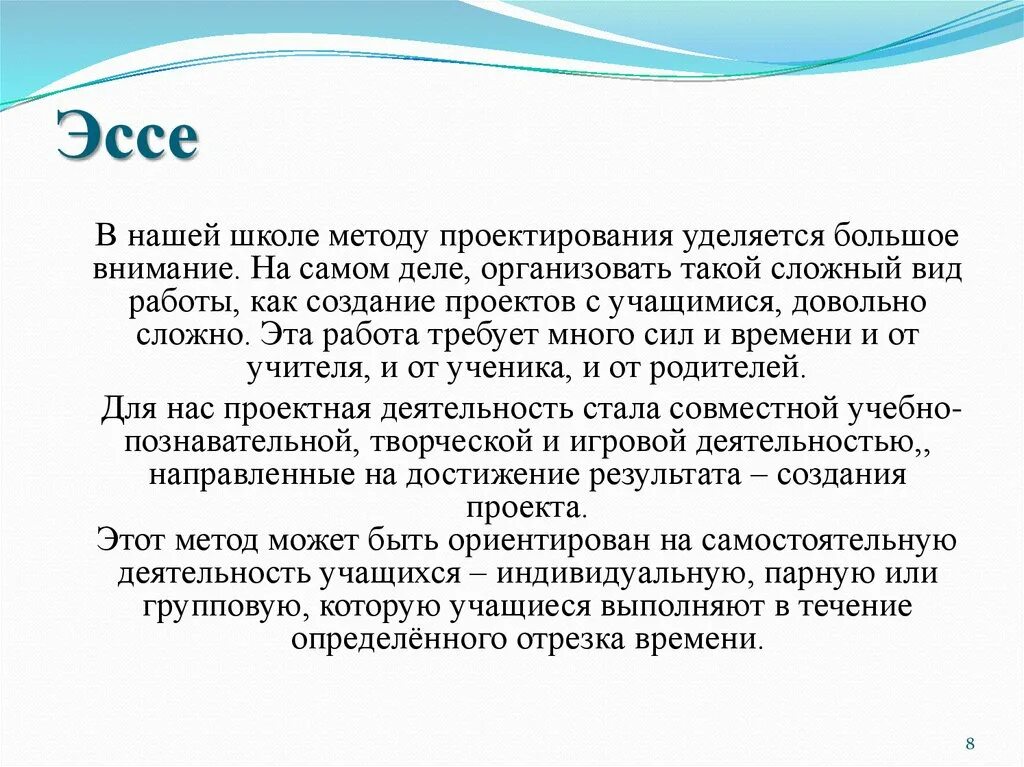 Эссе

В нашей школе методу проектирования уделяется большое внимание. На самом деле, организовать такой сложный вид работы, как создание проектов с учащимися, довольно сложно. Эта работа требует много сил и времени и от учителя, и от ученика, и от родителей.

Для нас проектная деятельность стала совместной учебно-познавательной, творческой и игровой деятельностью,, направленные на достижение результата – создания проекта.

Этот метод может быть ориентирован на самостоятельную деятельность учащихся – индивидуальную, парную или групповую, которую учащиеся выполняют в течение определённого отрезка времени.

8